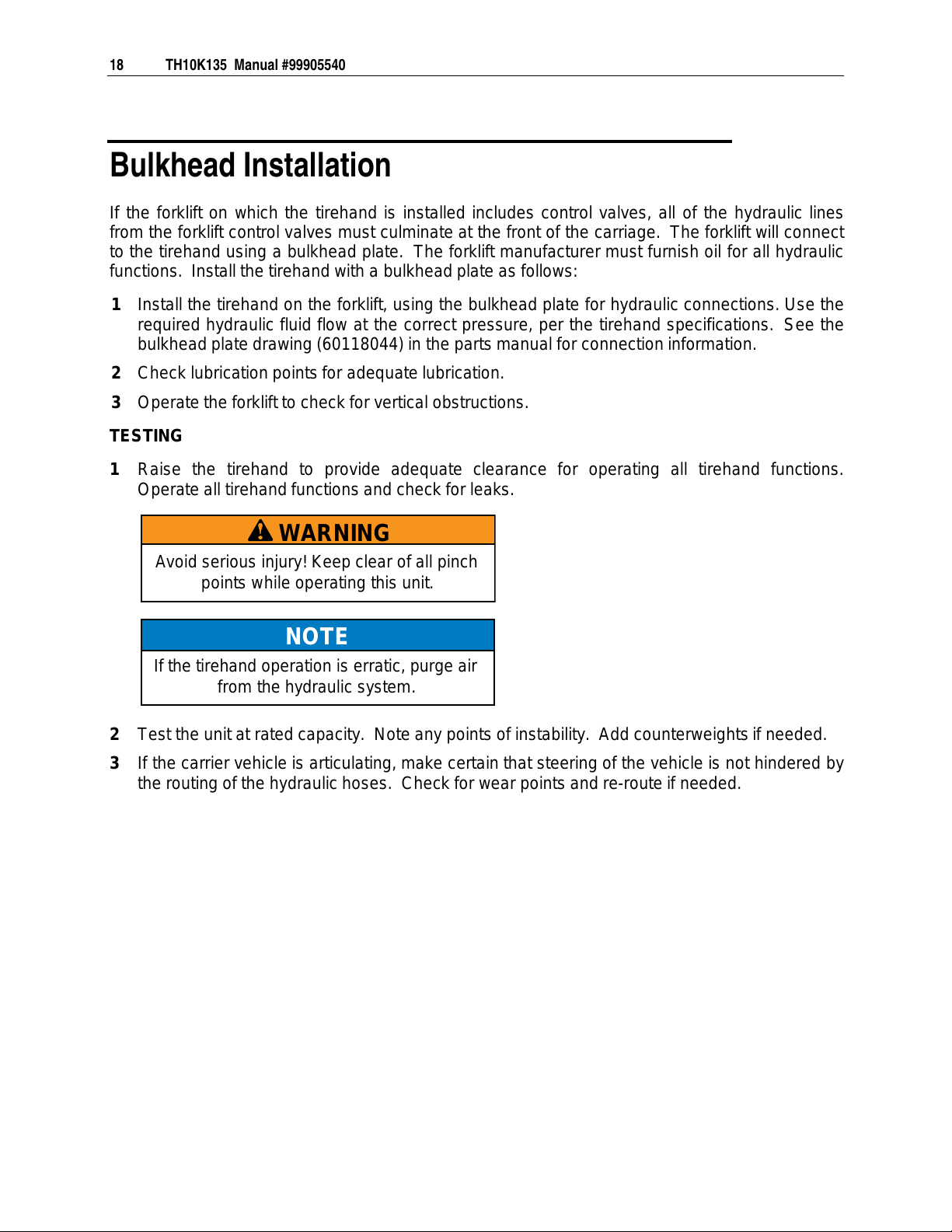 18 TH10K135 Manual #99905540

Bulkhead Installation

If the forklift on which the tirehand is installed includes control valves, all of the hydraulic lines from the forklift control valves must culminate at the front of the carriage. The forklift will connect to the tirehand using a bulkhead plate. The forklift manufacturer must furnish oil for all hydraulic functions. Install the tirehand with a bulkhead plate as follows:

1 Install the tirehand on the forklift, using the bulkhead plate for hydraulic connections. Use the required hydraulic fluid flow at the correct pressure, per the tirehand specifications. See the bulkhead plate drawing (60118044) in the parts manual for connection information.

2 Check lubrication points for adequate lubrication.

3 Operate the forklift to check for vertical obstructions.

TESTING

1 Raise the tirehand to provide adequate clearance for operating all tirehand functions. Operate all tirehand functions and check for leaks.

WARNING

Avoid serious injury! Keep clear of all pinch points while operating this unit.

NOTE

If the tirehand operation is erratic, purge air from the hydraulic system.

2 Test the unit at rated capacity. Note any points of instability. Add counterweights if needed.

3 If the carrier vehicle is articulating, make certain that steering of the vehicle is not hindered by the routing of the hydraulic hoses. Check for wear points and re-route if needed.